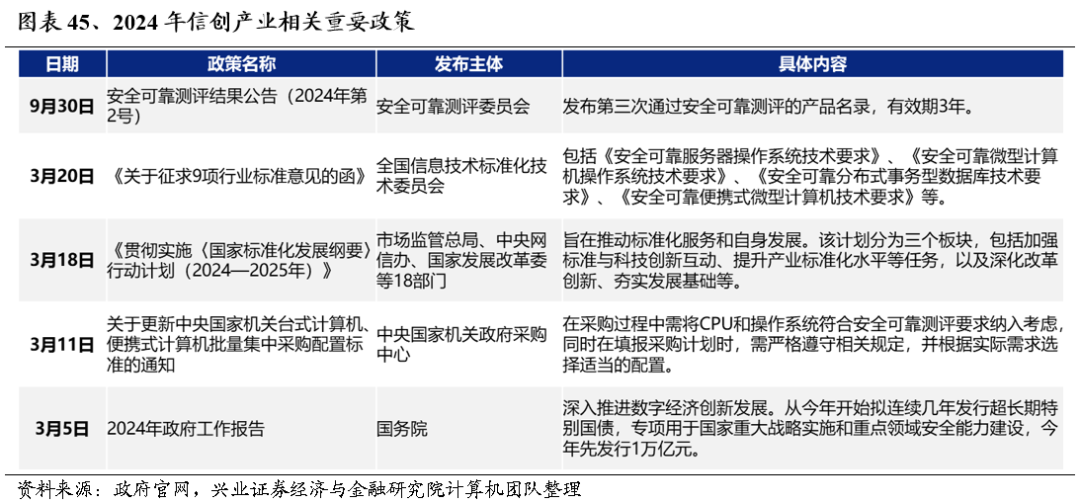 图表 45、2024 年信创产业相关重要政策

| 日期 | 政策名称 | 发布主体 | 具体内容 |
|---|---|---|---|
| 9月30日 | 安全可靠测评结果公告（2024年第2号） | 安全可靠测评委员会 | 发布第三次通过安全可靠测评的产品名录，有效期3年。 |
| 3月20日 | 《关于征求9项行业标准意见的函》 | 全国信息技术标准化技术委员会 | 包括《安全可靠服务器操作系统技术要求》、《安全可靠微型计算机操作系统技术要求》、《安全可靠分布式事务型数据库技术要求》、《安全可靠便携式微型计算机技术要求》等。 |
| 3月18日 | 《贯彻实施〈国家标准化发展纲要〉行动计划（2024—2025年）》 | 市场监管总局、中央网信办、国家发展改革委等18部门 | 旨在推动标准化服务和自身发展。该计划分为三个板块，包括加强标准与科技创新互动、提升产业标准化水平等任务，以及深化改革创新、夯实发展基础等。 |
| 3月11日 | 关于更新中央国家机关台式计算机、便携式计算机批量集中采购配置标准的通知 | 中央国家机关政府采购中心 | 在采购过程中需将CPU和操作系统符合安全可靠测评要求纳入考虑，同时在填报采购计划时，需严格遵守相关规定，并根据实际需求选择适当的配置。 |
| 3月5日 | 2024年政府工作报告 | 国务院 | 深入推进数字经济创新发展。从今年开始拟连续几年发行超长期特别国债，专项用于国家重大战略实施和重点领域安全能力建设，今年先发行1万亿元。 |

资料来源：政府官网，兴业证券经济与金融研究院计算机团队整理